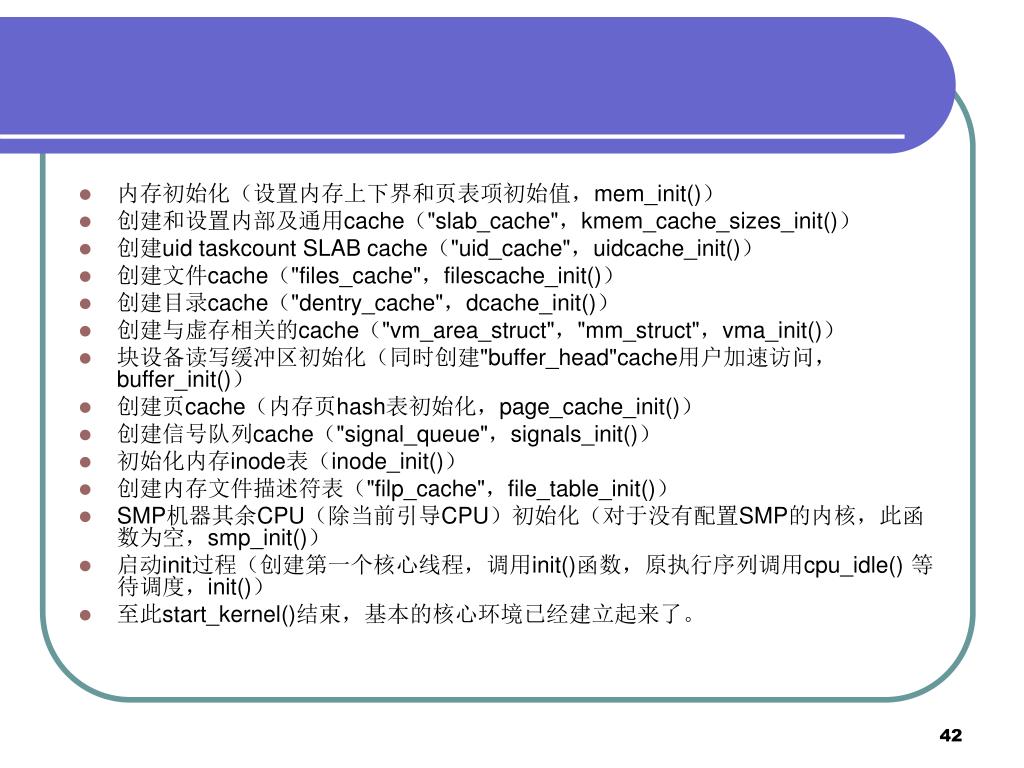 - 内存初始化（设置内存上下界和页表项初始值，mem_init()）
- 创建和设置内部及通用cache（"slab_cache"，kmem_cache_sizes_init()）
- 创建uid taskcount SLAB cache（"uid_cache"，uidcache_init()）
- 创建文件cache（"files_cache"，filescache_init()）
- 创建目录cache（"dentry_cache"，dcache_init()）
- 创建与虚存相关的cache（"vm_area_struct"，"mm_struct"，vma_init()）
- 块设备读写缓冲区初始化（同时创建"buffer_head"cache用户加速访问，buffer_init()）
- 创建页cache（内存页hash表初始化，page_cache_init()）
- 创建信号队列cache（"signal_queue"，signals_init()）
- 初始化内存inode表（inode_init()）
- 创建内存文件描述符表（"filp_cache"，file_table_init()）
- SMP机器其余CPU（除当前引导CPU）初始化（对于没有配置SMP的内核，此函数为空，smp_init()）
- 启动init过程（创建第一个核心线程，调用init()函数，原执行序列调用cpu_idle() 等待调度，init()）
- 至此start_kernel()结束，基本的核心环境已经建立起来了。

42